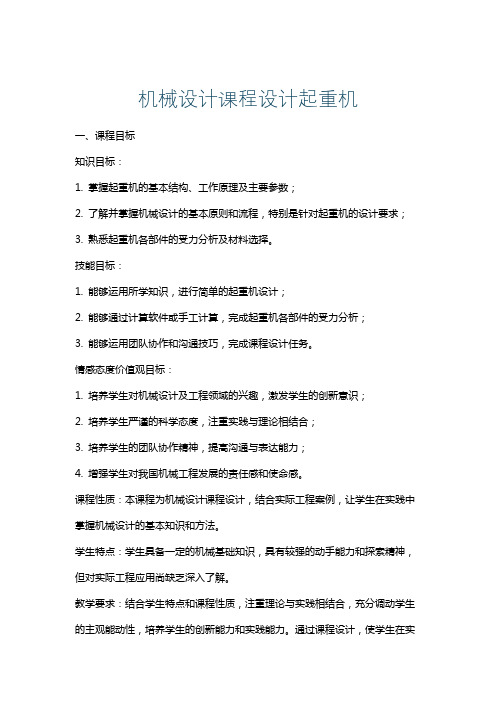 机械设计课程设计起重机

一、课程目标

知识目标：

1. 掌握起重机的基本结构、工作原理及主要参数；

2. 了解并掌握机械设计的基本原则和流程，特别是针对起重机的设计要求；

3. 熟悉起重机各部件的受力分析及材料选择。

技能目标：

1. 能够运用所学知识，进行简单的起重机设计；

2. 能够通过计算软件或手工计算，完成起重机各部件的受力分析；

3. 能够运用团队协作和沟通技巧，完成课程设计任务。

情感态度价值观目标：

1. 培养学生对机械设计及工程领域的兴趣，激发学生的创新意识；

2. 培养学生严谨的科学态度，注重实践与理论相结合；

3. 培养学生的团队协作精神，提高沟通与表达能力；

4. 增强学生对我国机械工程发展的责任感和使命感。

课程性质：本课程为机械设计课程设计，结合实际工程案例，让学生在实践中掌握机械设计的基本知识和方法。

学生特点：学生具备一定的机械基础知识，具有较强的动手能力和探索精神，但对实际工程应用尚缺乏深入了解。

教学要求：结合学生特点和课程性质，注重理论与实践相结合，充分调动学生的主观能动性，培养学生的创新能力和实践能力。通过课程设计，使学生在实